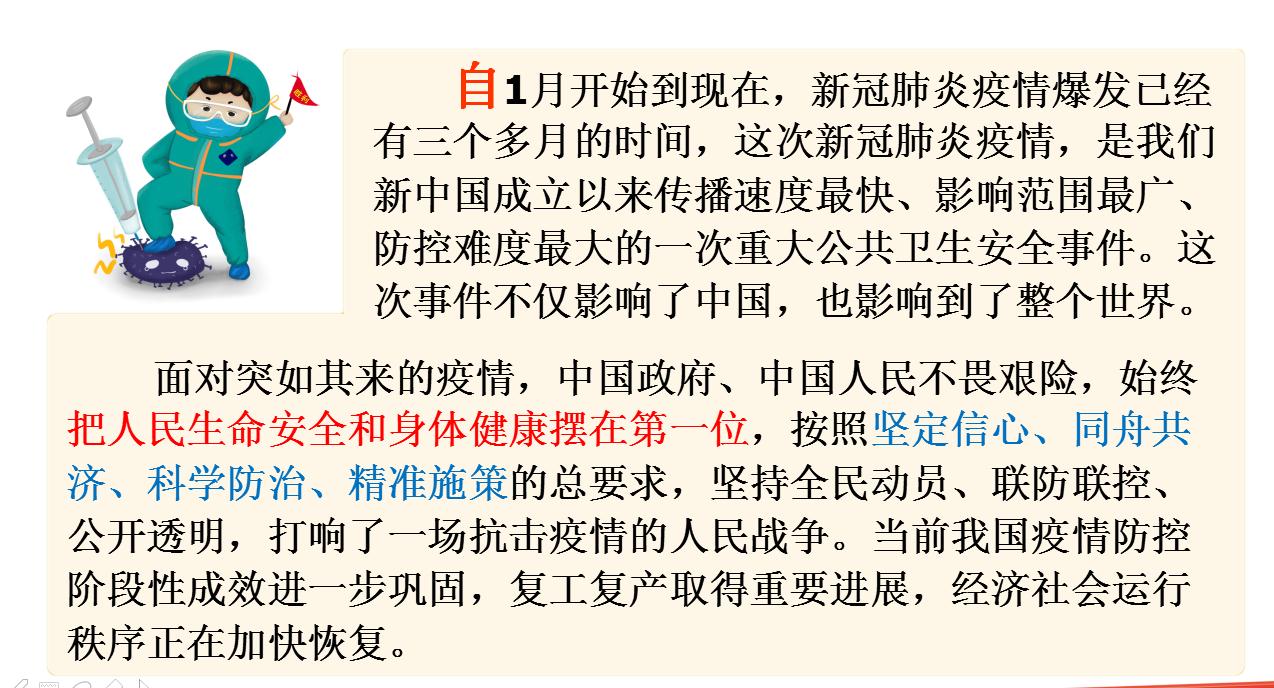 自1月开始到现在，新冠肺炎疫情爆发已经有三个多月的时间，这次新冠肺炎疫情，是我们新中国成立以来传播速度最快、影响范围最广、防控难度最大的一次重大公共卫生安全事件。这次事件不仅影响了中国，也影响到了整个世界。

面对突如其来的疫情，中国政府、中国人民不畏艰险，始终把人民生命安全和身体健康摆在第一位，按照坚定信心、同舟共济、科学防治、精准施策的总要求，坚持全民动员、联防联控、公开透明，打响了一场抗击疫情的人民战争。当前我国疫情防控阶段性成效进一步巩固，复工复产取得重要进展，经济社会运行秩序正在加快恢复。